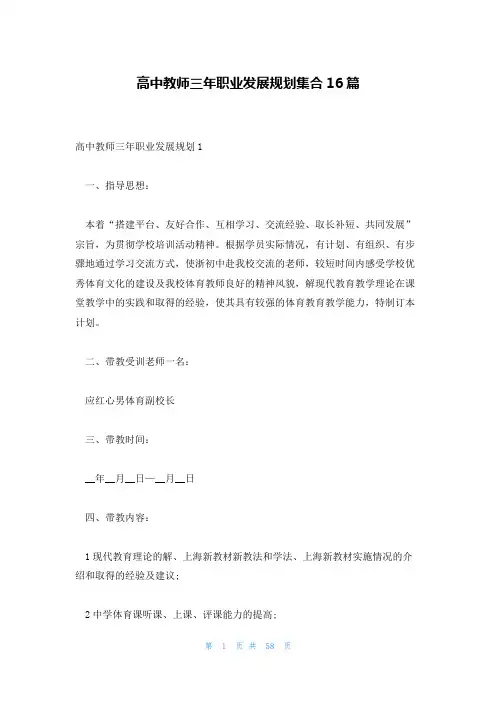 高中教师三年职业发展规划集合16篇

高中教师三年职业发展规划1

一、指导思想：

本着“搭建平台、友好合作、互相学习、交流经验、取长补短、共同发展”宗旨，为贯彻学校培训活动精神。根据学员实际情况，有计划、有组织、有步骤地通过学习交流方式，使浙初中赴我校交流的老师，较短时间内感受学校优秀体育文化的建设及我校体育教师良好的精神风貌，解现代教育教学理论在课堂教学中的实践和取得的经验，使其具有较强的体育教育教学能力，特制订本计划。

二、带教受训老师一名：

应红心男体育副校长

三、带教时间：

__年__月__日—__月__日

四、带教内容：

1现代教育理论的解、上海新教材新教法和学法、上海新教材实施情况的介绍和取得的经验及建议；

2中学体育课听课、上课、评课能力的提高；

第 1 页 共 58 页